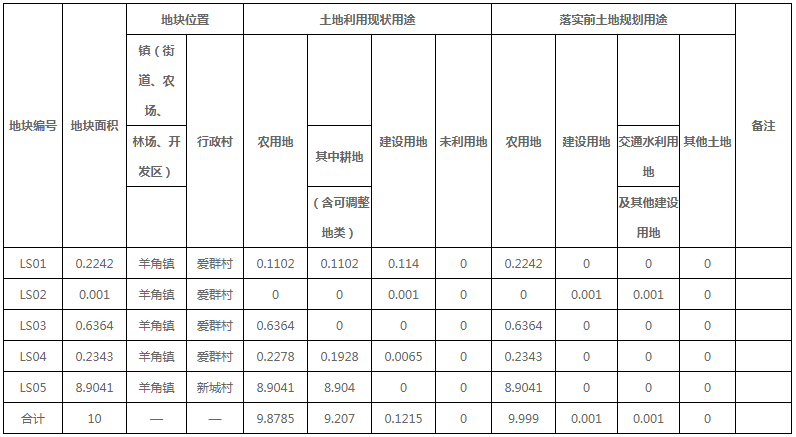 | 地块编号 | 地块面积 | 地块位置 |  | 土地利用现状用途 |  |  |  | 落实前土地规划用途 |  |  |  | 备注 |
|---|---|---|---|---|---|---|---|---|---|---|---|---|
|  |  | 镇（街道、农场、林场、开发区） | 行政村 | 农用地 | 其中耕地（含可调整地类） | 建设用地 | 未利用地 | 农用地 | 建设用地 | 交通水利用地及其他建设用地 | 其他土地 |  |
| LS01 | 0.2242 | 羊角镇 | 爱群村 | 0.1102 | 0.1102 | 0.114 | 0 | 0.2242 | 0 | 0 | 0 |  |
| LS02 | 0.001 | 羊角镇 | 爱群村 | 0 | 0 | 0.001 | 0 | 0 | 0.001 | 0.001 | 0 |  |
| LS03 | 0.6364 | 羊角镇 | 爱群村 | 0.6364 | 0 | 0 | 0 | 0.6364 | 0 | 0 | 0 |  |
| LS04 | 0.2343 | 羊角镇 | 爱群村 | 0.2278 | 0.1928 | 0.0065 | 0 | 0.2343 | 0 | 0 | 0 |  |
| LS05 | 8.9041 | 羊角镇 | 新城村 | 8.9041 | 8.904 | 0 | 0 | 8.9041 | 0 | 0 | 0 |  |
| 合计 | 10 | — | — | 9.8785 | 9.207 | 0.1215 | 0 | 9.999 | 0.001 | 0.001 | 0 |  |